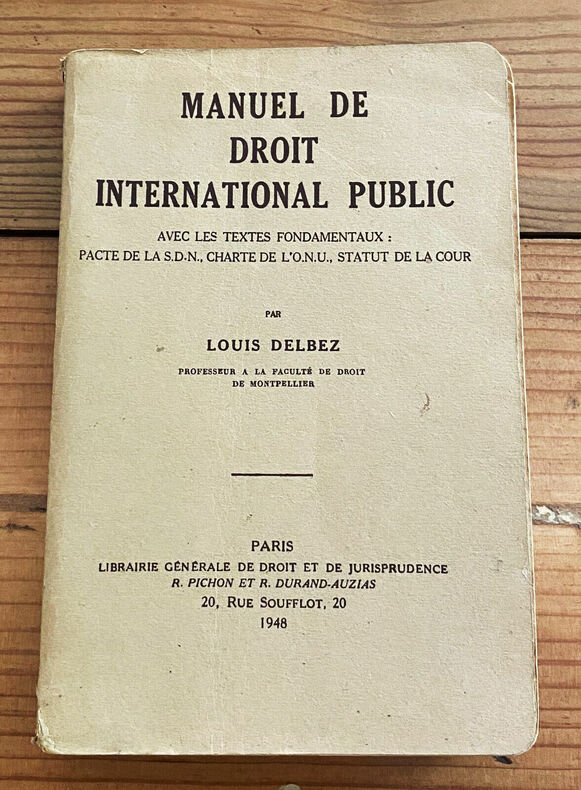 MANUEL DE
DROIT
INTERNATIONAL PUBLIC

AVEC LES TEXTES FONDAMENTAUX :
PACTE DE LA S.D.N., CHARTE DE L'O.N.U., STATUT DE LA COUR

PAR

LOUIS DELBEZ

PROFESSEUR A LA FACULTÉ DE DROIT
DE MONTPELLIER

PARIS
LIBRAIRIE GÉNÉRALE DE DROIT ET DE JURISPRUDENCE
R. PICHON ET R. DURAND-AUZIAS
20, RUE SOUFFLOT, 20
1948